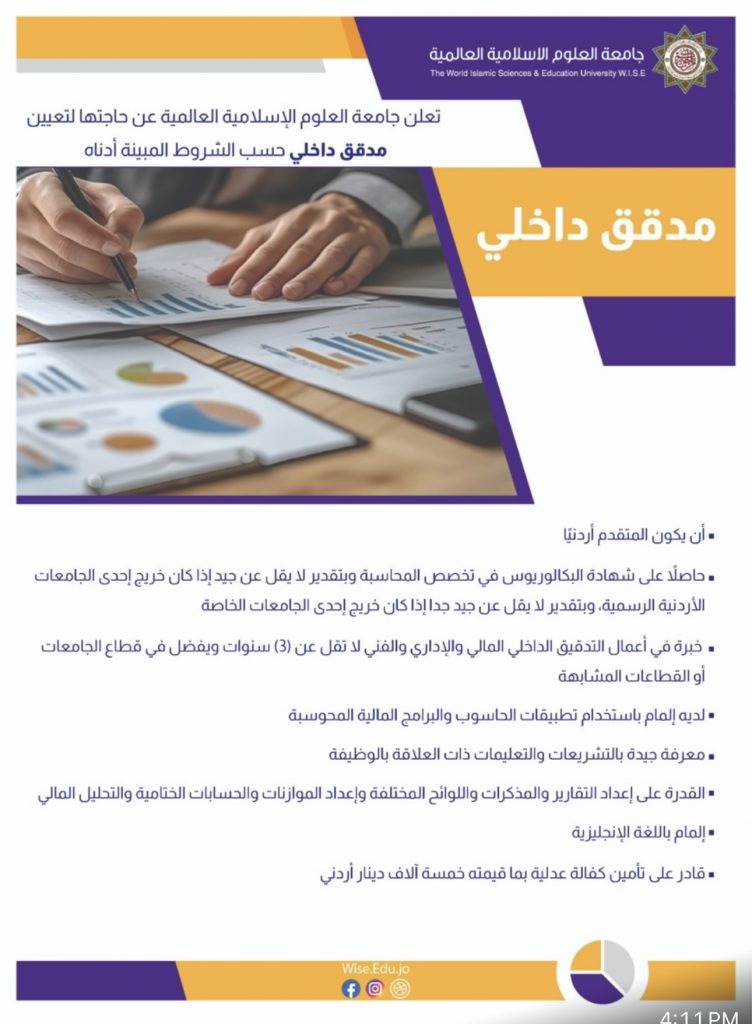 جامعة العلوم الاسلامية العالمية
The World Islamic Sciences & Education University W.I.S.E

تعلن جامعة العلوم الإسلامية العالمية عن حاجتها لتعيين مدقق داخلي حسب الشروط المبينة أدناه

مدقق داخلي

▪ أن يكون المتقدم أردنيًا

▪ حاصلًا على شهادة البكالوريوس في تخصص المحاسبة وبتقدير لا يقل عن جيد إذا كان خريج إحدى الجامعات الأردنية الرسمية، وبتقدير لا يقل عن جيد جدا إذا كان خريج إحدى الجامعات الخاصة

▪ خبرة في أعمال التدقيق الداخلي المالي والإداري والفني لا تقل عن (3) سنوات ويفضل في قطاع الجامعات أو القطاعات المشابهة

▪ لديه إلمام باستخدام تطبيقات الحاسوب والبرامج المالية المحوسبة

▪ معرفة جيدة بالتشريعات والتعليمات ذات العلاقة بالوظيفة

▪ القدرة على إعداد التقارير والمذكرات واللوائح المختلفة وإعداد الموازنات والحسابات الختامية والتحليل المالي

▪ إلمام باللغة الإنجليزية

▪ قادر على تأمين كفالة عدلية بما قيمته خمسة آلاف دينار أردني

Wise.Edu.jo

4:11 PM